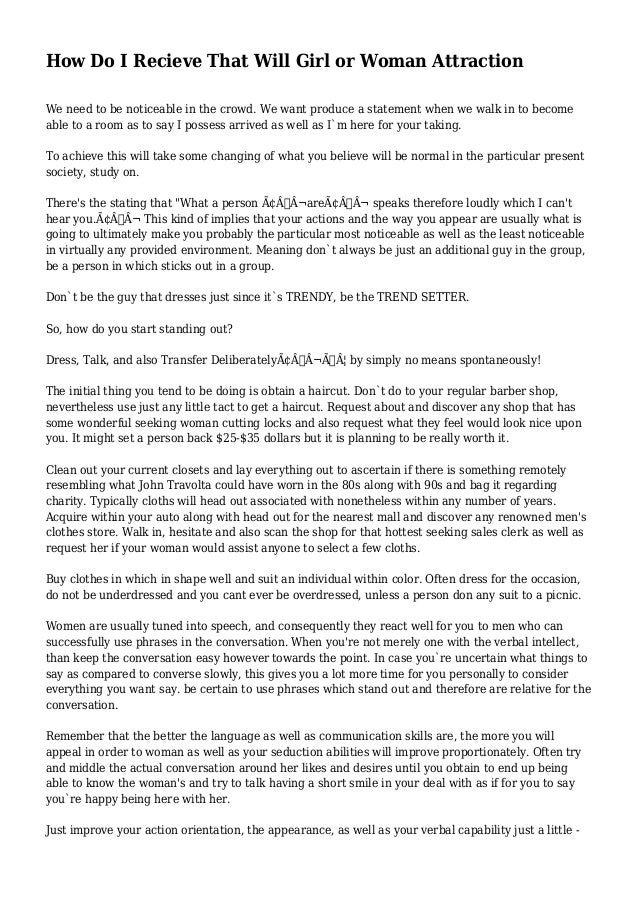 How Do I Recieve That Will Girl or Woman Attraction

We need to be noticeable in the crowd. We want produce a statement when we walk in to become able to a room as to say I possess arrived as well as I`m here for your taking.

To achieve this will take some changing of what you believe will be normal in the particular present society, study on.

There's the stating that "What a person Ã¢Â€Â¬areÃ¢Â€Â¬ speaks therefore loudly which I can't hear you.Ã¢Â€Â¬ This kind of implies that your actions and the way you appear are usually what is going to ultimately make you probably the particular most noticeable as well as the least noticeable in virtually any provided environment. Meaning don`t always be just an additional guy in the group, be a person in which sticks out in a group.

Don`t be the guy that dresses just since it`s TRENDY, be the TREND SETTER.

So, how do you start standing out?

Dress, Talk, and also Transfer DeliberatelyÃ¢Â€Â¬Ã‚Â¦ by simply no means spontaneously!

The initial thing you tend to be doing is obtain a haircut. Don`t do to your regular barber shop, nevertheless use just any little tact to get a haircut. Request about and discover any shop that has some wonderful seeking woman cutting locks and also request what they feel would look nice upon you. It might set a person back $25-$35 dollars but it is planning to be really worth it.

Clean out your current closets and lay everything out to ascertain if there is something remotely resembling what John Travolta could have worn in the 80s along with 90s and bag it regarding charity. Typically cloths will head out associated with nonetheless within any number of years. Acquire within your auto along with head out for the nearest mall and discover any renowned men's clothes store. Walk in, hesitate and also scan the shop for that hottest seeking sales clerk as well as request her if your woman would assist anyone to select a few cloths.

Buy clothes in which in shape well and suit an individual within color. Often dress for the occasion, do not be underdressed and you cant ever be overdressed, unless a person don any suit to a picnic.

Women are usually tuned into speech, and consequently they react well for you to men who can successfully use phrases in the conversation. When you're not merely one with the verbal intellect, than keep the conversation easy however towards the point. In case you`re uncertain what things to say as compared to converse slowly, this gives you a lot more time for you personally to consider everything you want say. be certain to use phrases which stand out and therefore are relative for the conversation.

Remember that the better the language as well as communication skills are, the more you will appeal in order to woman as well as your seduction abilities will improve proportionately. Often try and middle the actual conversation around her likes and desires until you obtain to end up being able to know the woman's and try to talk having a short smile in your deal with as if for you to say you`re happy being here with her.

Just improve your action orientation, the appearance, as well as your verbal capability just a little -